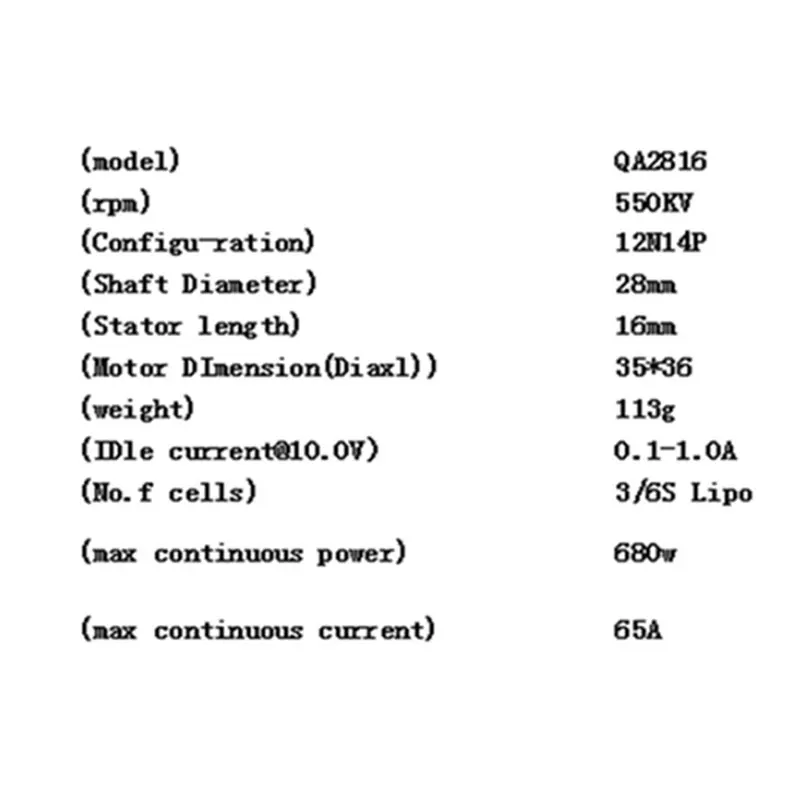 (model) QA2816
(rpm) 550KV
(Configu-ration) 12N14P
(Shaft Diameter) 28mm
(Stator length) 16mm
(Motor DImension(Diaxl)) 35*36
(weight) 113g
(IDle current@10.0V) 0.1-1.0A
(No.f cells) 3/6S Lipo

(max continuous power) 680w

(max continuous current) 65A